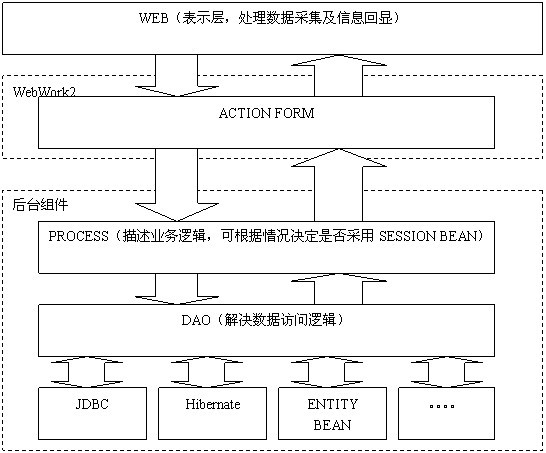 WEB（表示层，处理数据采集及信息回显）

WebWork2

ACTION FORM

后台组件

PROCESS（描述业务逻辑，可根据情况决定是否采用 SESSION BEAN）

DAO（解决数据访问逻辑）

JDBC

Hibernate

ENTITY BEAN

....